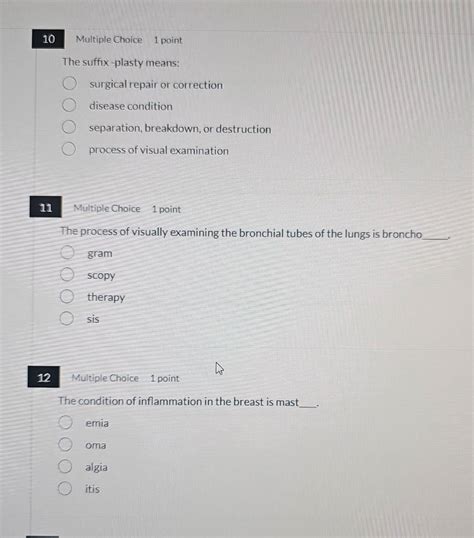 10 Multiple Choice 1 point

The suffix -plasty means:

surgical repair or correction

disease condition

separation, breakdown, or destruction

process of visual examination

11 Multiple Choice 1 point

The process of visually examining the bronchial tubes of the lungs is broncho_____.

gram

scopy

therapy

sis

12 Multiple Choice 1 point

The condition of inflammation in the breast is mast____.

emia

oma

algia

itis